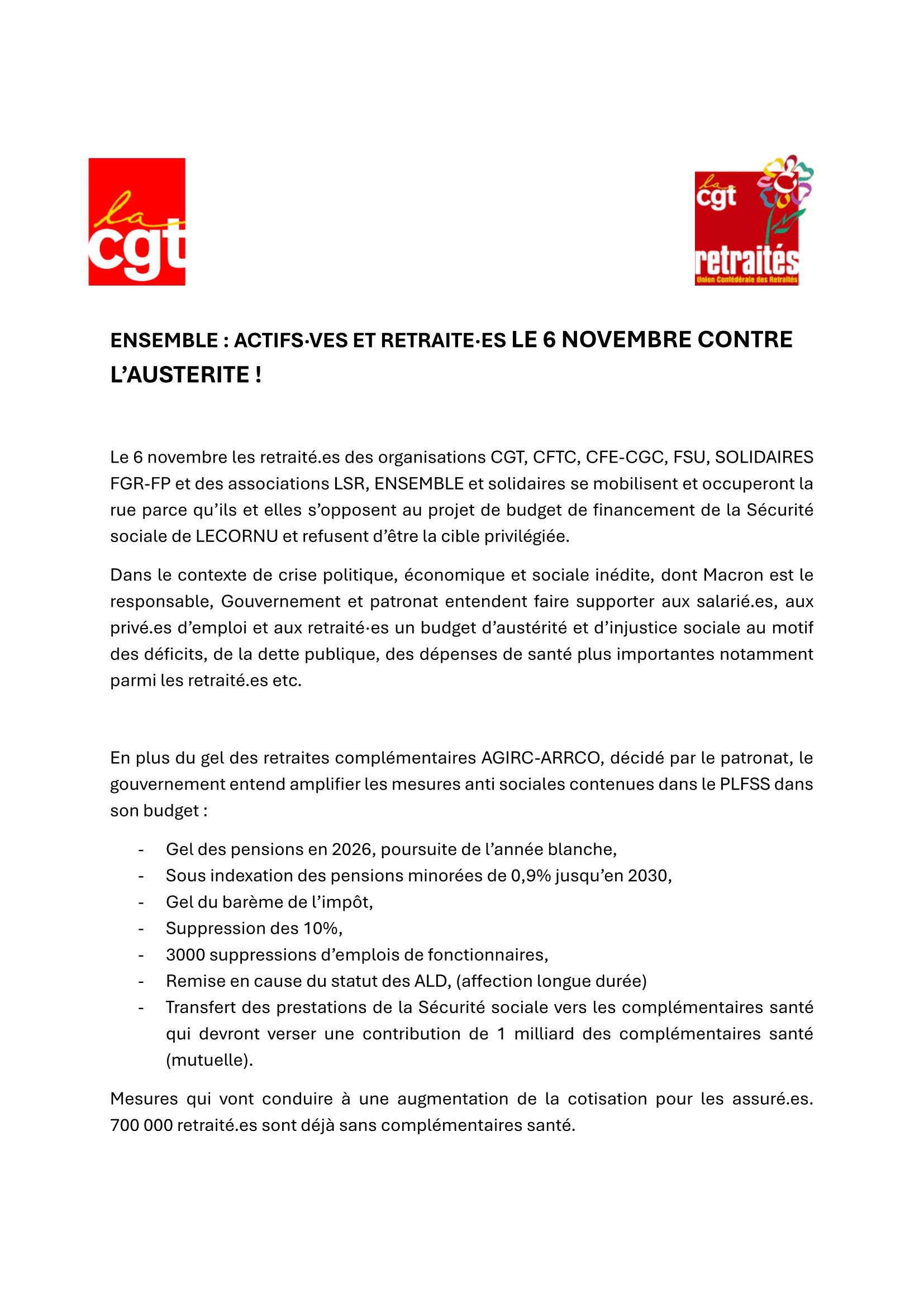 la cgt

la cgt retraités Union Confédérale des Retraités

ENSEMBLE : ACTIFS·VES ET RETRAITE·ES LE 6 NOVEMBRE CONTRE L'AUSTERITE !

Le 6 novembre les retraité.es des organisations CGT, CFTC, CFE-CGC, FSU, SOLIDAIRES FGR-FP et des associations LSR, ENSEMBLE et solidaires se mobilisent et occuperont la rue parce qu'ils et elles s'opposent au projet de budget de financement de la Sécurité sociale de LECORNU et refusent d'être la cible privilégiée.

Dans le contexte de crise politique, économique et sociale inédite, dont Macron est le responsable, Gouvernement et patronat entendent faire supporter aux salarié.es, aux privé.es d'emploi et aux retraité·es un budget d'austérité et d'injustice sociale au motif des déficits, de la dette publique, des dépenses de santé plus importantes notamment parmi les retraité.es etc.

En plus du gel des retraites complémentaires AGIRC-ARRCO, décidé par le patronat, le gouvernement entend amplifier les mesures anti sociales contenues dans le PLFSS dans son budget :

- Gel des pensions en 2026, poursuite de l'année blanche,
- Sous indexation des pensions minorées de 0,9% jusqu'en 2030,
- Gel du barème de l'impôt,
- Suppression des 10%,
- 3000 suppressions d'emplois de fonctionnaires,
- Remise en cause du statut des ALD, (affection longue durée)
- Transfert des prestations de la Sécurité sociale vers les complémentaires santé qui devront verser une contribution de 1 milliard des complémentaires santé (mutuelle).

Mesures qui vont conduire à une augmentation de la cotisation pour les assuré.es. 700 000 retraité.es sont déjà sans complémentaires santé.